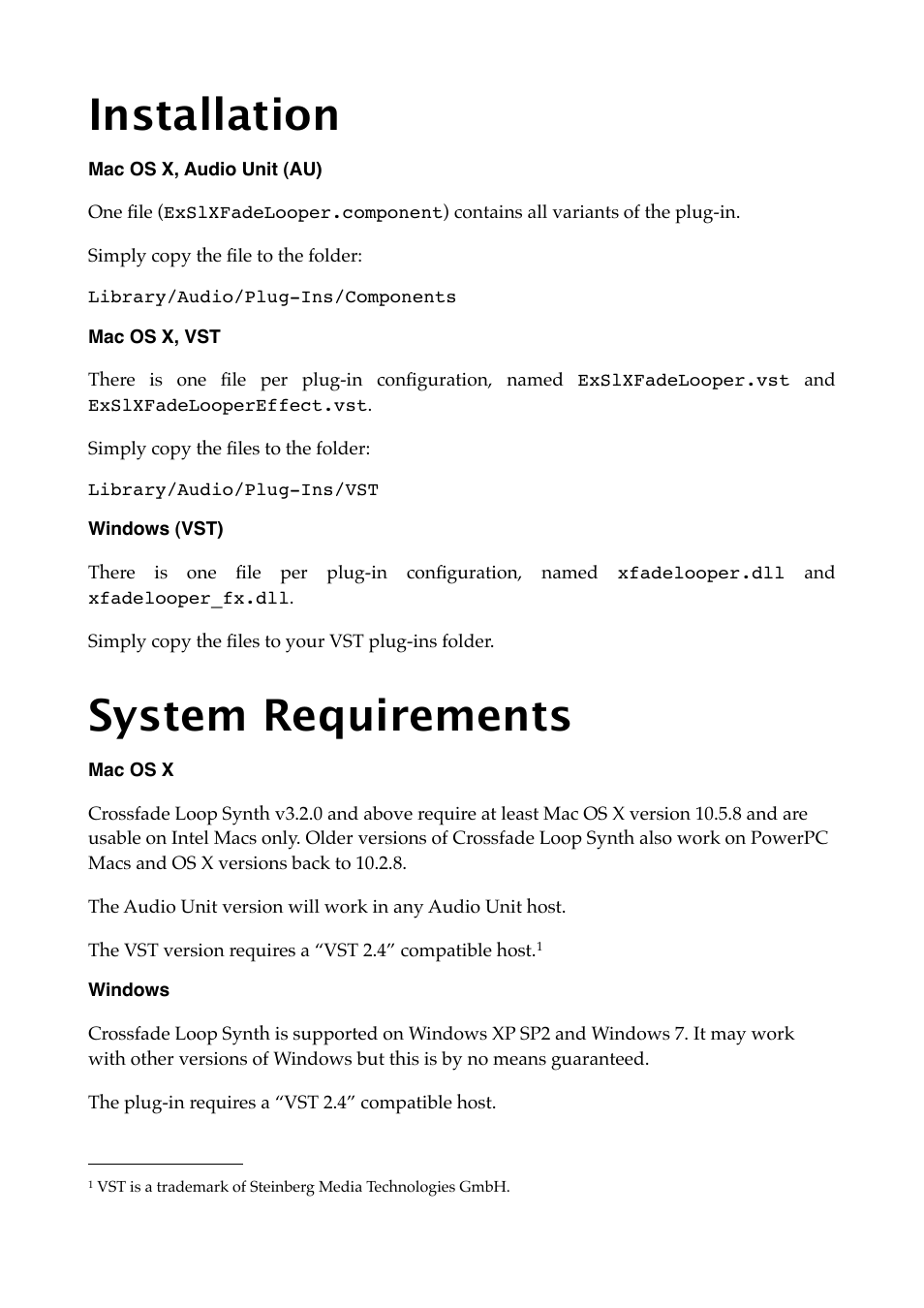 Installation

Mac OS X, Audio Unit (AU)

One file (ExSlXFadeLooper.component) contains all variants of the plug-in.

Simply copy the file to the folder:

Library/Audio/Plug-Ins/Components

Mac OS X, VST

There is one file per plug-in configuration, named ExSlXFadeLooper.vst and ExSlXFadeLooperEffect.vst.

Simply copy the files to the folder:

Library/Audio/Plug-Ins/VST

Windows (VST)

There is one file per plug-in configuration, named xfadelooper.dll and xfadelooper_fx.dll.

Simply copy the files to your VST plug-ins folder.

System Requirements

Mac OS X

Crossfade Loop Synth v3.2.0 and above require at least Mac OS X version 10.5.8 and are usable on Intel Macs only. Older versions of Crossfade Loop Synth also work on PowerPC Macs and OS X versions back to 10.2.8.

The Audio Unit version will work in any Audio Unit host.

The VST version requires a “VST 2.4” compatible host.$^1$

Windows

Crossfade Loop Synth is supported on Windows XP SP2 and Windows 7. It may work with other versions of Windows but this is by no means guaranteed.

The plug-in requires a “VST 2.4” compatible host.

$^1$ VST is a trademark of Steinberg Media Technologies GmbH.